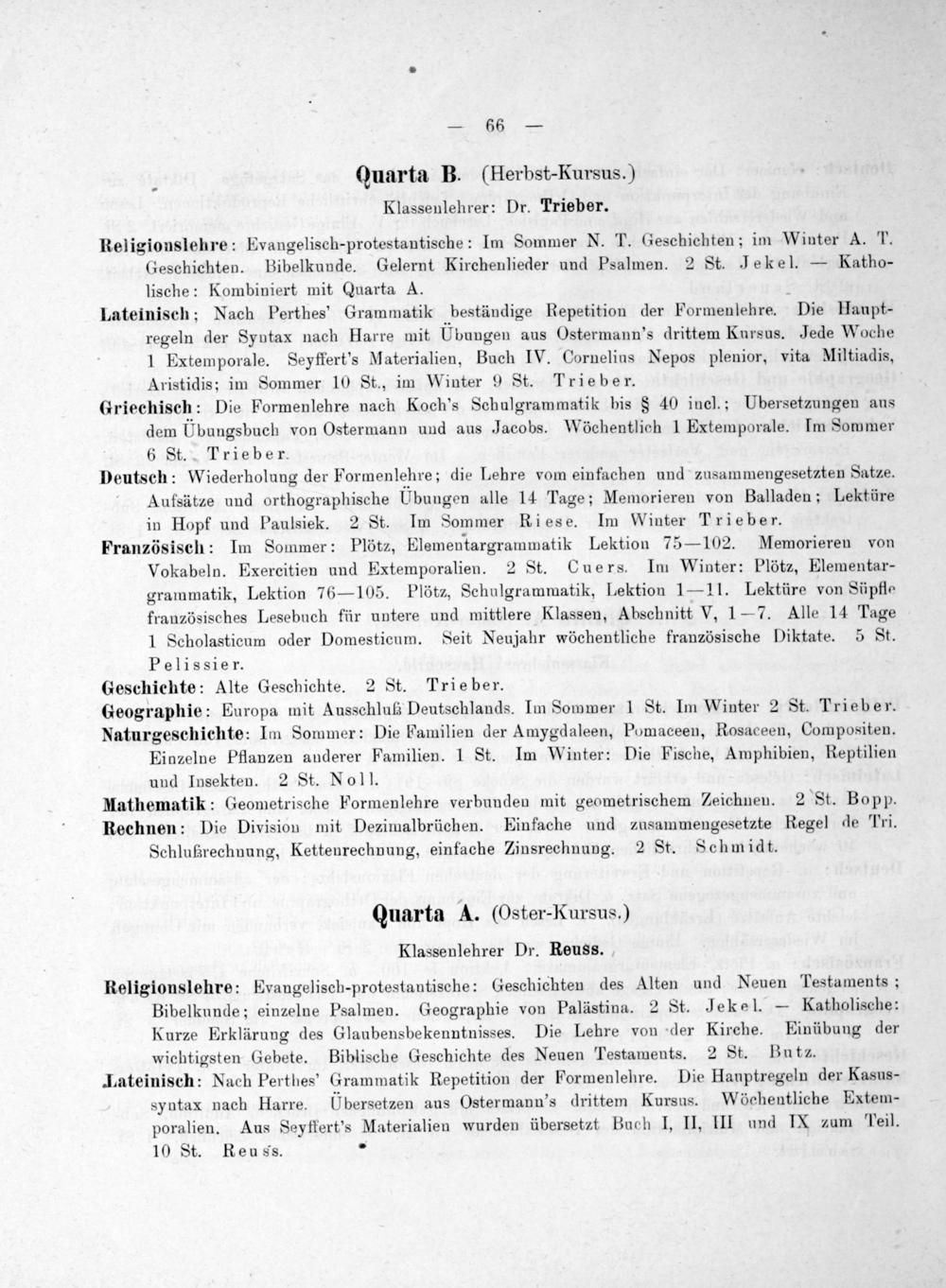 — 66 —

Quarta B. (Herbst-Kursus.)

Klassenlehrer: Dr. Trieber.

Religionslehre: Evangelisch-protestantische: Im Sommer N. T. Geschichten; im Winter A. T. Geschichten. Bibelkunde. Gelernt Kirchenlieder und Psalmen. 2 St. Jekel. — Katholische: Kombiniert mit Quarta A.

Lateinisch; Nach Perthes' Grammatik beständige Repetition der Formenlehre. Die Hauptregeln der Syntax nach Harre mit Übungen aus Ostermann's drittem Kursus. Jede Woche 1 Extemporale. Seyffert's Materialien, Buch IV. Cornelius Nepos plenior, vita Miltiadis, Aristidis; im Sommer 10 St., im Winter 9 St. Trieber.

Griechisch: Die Formenlehre nach Koch's Schulgrammatik bis § 40 incl.; Übersetzungen aus dem Übungsbuch von Ostermann und aus Jacobs. Wöchentlich 1 Extemporale. Im Sommer 6 St. Trieber.

Deutsch: Wiederholung der Formenlehre; die Lehre vom einfachen und zusammengesetzten Satze. Aufsätze und orthographische Übungen alle 14 Tage; Memorieren von Balladen; Lektüre in Hopf und Paulsiek. 2 St. Im Sommer Riese. Im Winter Trieber.

Französisch: Im Sommer: Plötz, Elementargrammatik Lektion 75—102. Memorieren von Vokabeln. Exercitien und Extemporalien. 2 St. Cuers. Im Winter: Plötz, Elementargrammatik, Lektion 76—105. Plötz, Schulgrammatik, Lektion 1—11. Lektüre von Süpfle französisches Lesebuch für untere und mittlere Klassen, Abschnitt V, 1—7. Alle 14 Tage 1 Scholasticum oder Domesticum. Seit Neujahr wöchentliche französische Diktate. 5 St. Pelissier.

Geschichte: Alte Geschichte. 2 St. Trieber.

Geographie: Europa mit Ausschluß Deutschlands. Im Sommer 1 St. Im Winter 2 St. Trieber.

Naturgeschichte: Im Sommer: Die Familien der Amygdaleen, Pomaceen, Rosaceen, Compositen. Einzelne Pflanzen anderer Familien. 1 St. Im Winter: Die Fische, Amphibien, Reptilien und Insekten. 2 St. Noll.

Mathematik: Geometrische Formenlehre verbunden mit geometrischem Zeichnen. 2 St. Bopp.

Rechnen: Die Division mit Dezimalbrüchen. Einfache und zusammengesetzte Regel de Tri. Schlußrechnung, Kettenrechnung, einfache Zinsrechnung. 2 St. Schmidt.

Quarta A. (Oster-Kursus.)

Klassenlehrer Dr. Reuss.

Religionslehre: Evangelisch-protestantische: Geschichten des Alten und Neuen Testaments; Bibelkunde; einzelne Psalmen. Geographie von Palästina. 2 St. Jekel. — Katholische: Kurze Erklärung des Glaubensbekenntnisses. Die Lehre von der Kirche. Einübung der wichtigsten Gebete. Biblische Geschichte des Neuen Testaments. 2 St. Butz.

Lateinisch: Nach Perthes' Grammatik Repetition der Formenlehre. Die Hauptregeln der Kasussyntax nach Harre. Übersetzen aus Ostermann's drittem Kursus. Wöchentliche Extemporalien. Aus Seyffert's Materialien wurden übersetzt Buch I, II, III und IX zum Teil. 10 St. Reuss.